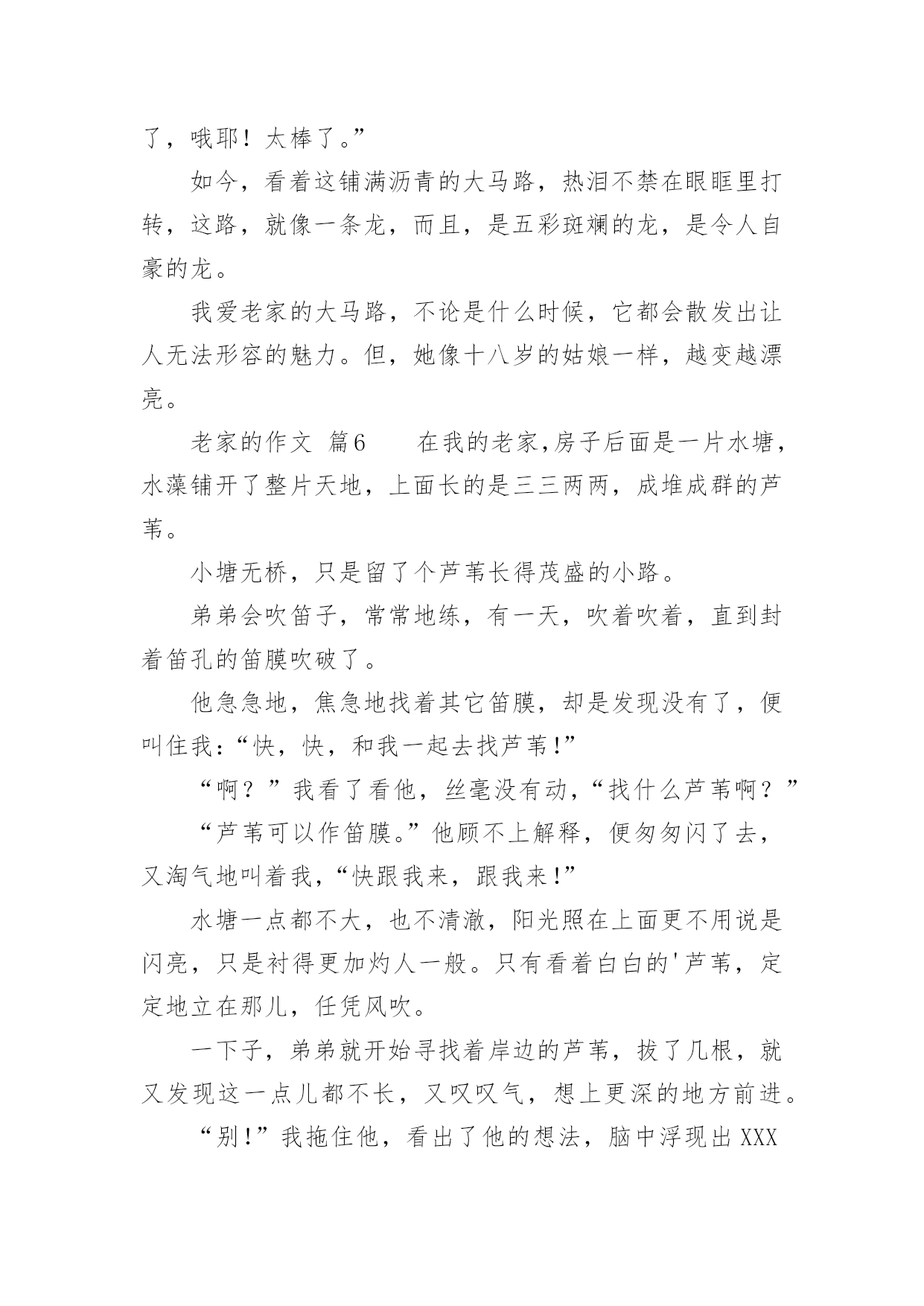 了，哦耶！太棒了。”

如今，看着这铺满沥青的大马路，热泪不禁在眼眶里打转，这路，就像一条龙，而且，是五彩斑斓的龙，是令人自豪的龙。

我爱老家的大马路，不论是什么时候，它都会散发出让人无法形容的魅力。但，她像十八岁的姑娘一样，越变越漂亮。

老家的作文 篇6　　在我的老家,房子后面是一片水塘,水藻铺开了整片天地，上面长的是三三两两，成堆成群的芦苇。

小塘无桥，只是留了个芦苇长得茂盛的小路。

弟弟会吹笛子，常常地练，有一天，吹着吹着，直到封着笛孔的笛膜吹破了。

他急急地，焦急地找着其它笛膜，却是发现没有了，便叫住我:“快，快，和我一起去找芦苇!”

“啊？”我看了看他，丝毫没有动,“找什么芦苇啊？”

“芦苇可以作笛膜。”他顾不上解释，便匆匆闪了去，又淘气地叫着我,“快跟我来，跟我来!”

水塘一点都不大，也不清澈，阳光照在上面更不用说是闪亮，只是衬得更加灼人一般。只有看着白白的'芦苇，定定地立在那儿，任凭风吹。

一下子，弟弟就开始寻找着岸边的芦苇，拔了几根，就又发现这一点儿都不长，又叹叹气，想上更深的地方前进。

“别!”我拖住他，看出了他的想法，脑中浮现出XXX